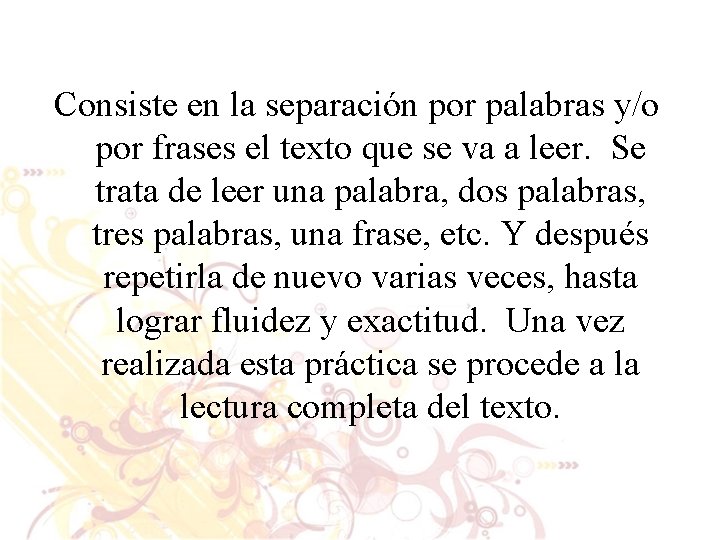 Consiste en la separación por palabras y/o por frases el texto que se va a leer. Se trata de leer una palabra, dos palabras, tres palabras, una frase, etc. Y después repetirla de nuevo varias veces, hasta lograr fluidez y exactitud. Una vez realizada esta práctica se procede a la lectura completa del texto.